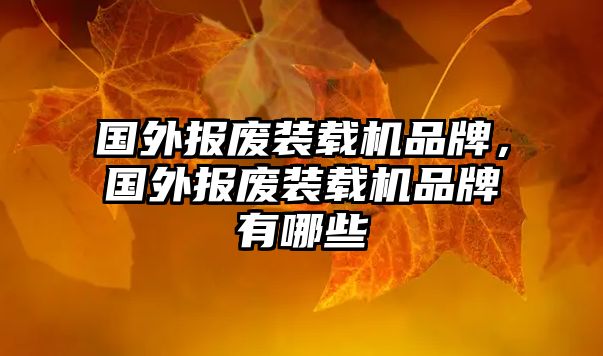 国外报废装载机品牌，国外报废装载机品牌有哪些